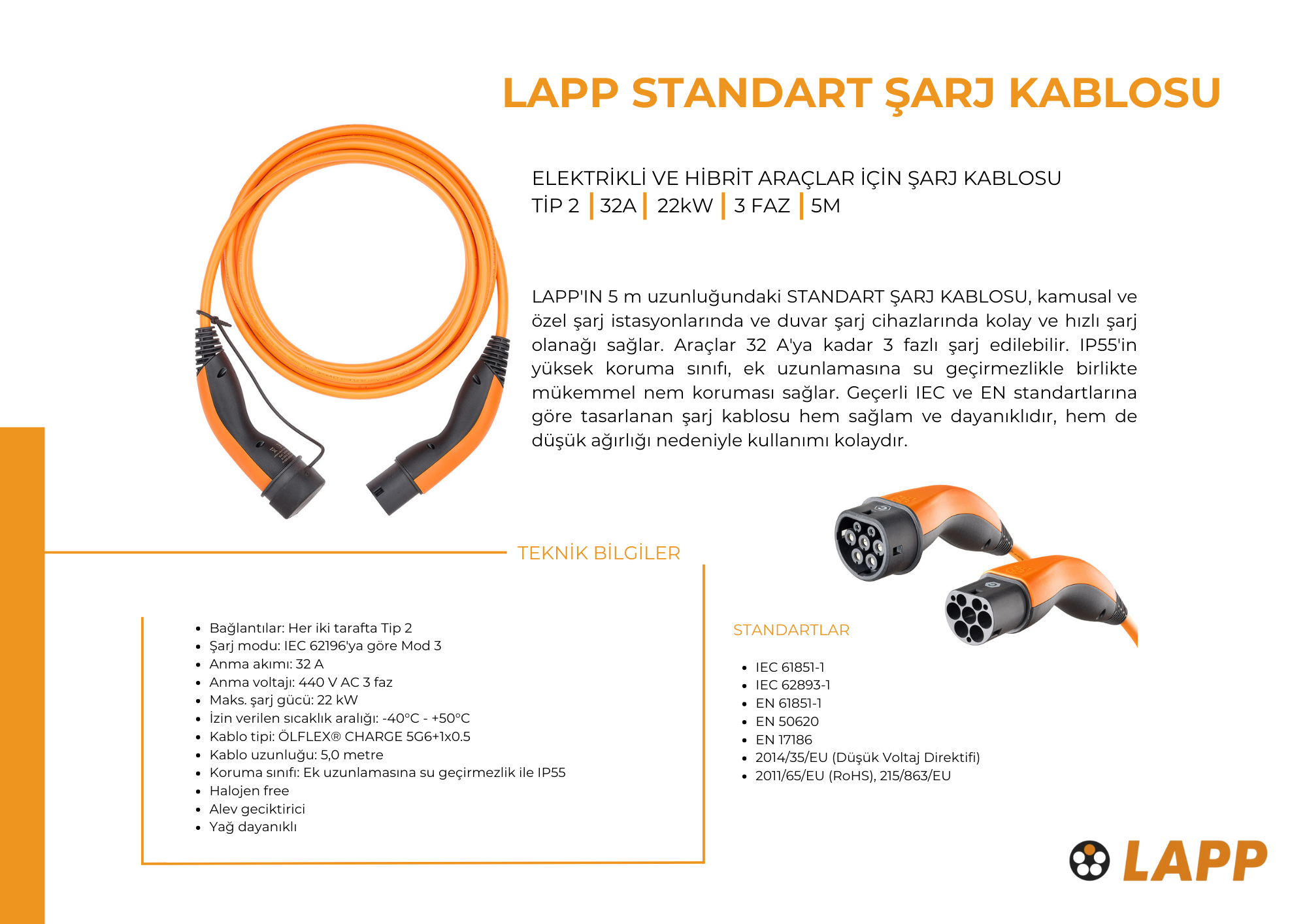 LAPP STANDART ŞARJ KABLOSU

ELEKTRİKLİ VE HİBRİT ARAÇLAR İÇİN ŞARJ KABLOSU
TİP 2 | 32A | 22kW | 3 FAZ | 5M

LAPP'IN 5 m uzunluğundaki STANDART ŞARJ KABLOSU, kamusal ve özel şarj istasyonlarında ve duvar şarj cihazlarında kolay ve hızlı şarj olanağı sağlar. Araçlar 32 A'ya kadar 3 fazlı şarj edilebilir. IP55'in yüksek koruma sınıfı, ek uzunlamasına su geçirmezlikle birlikte mükemmel nem koruması sağlar. Geçerli IEC ve EN standartlarına göre tasarlanan şarj kablosu hem sağlam ve dayanıklıdır, hem de düşük ağırlığı nedeniyle kullanımı kolaydır.

TEKNİK BİLGİLER

- Bağlantılar: Her iki tarafta Tip 2
- Şarj modu: IEC 62196'ya göre Mod 3
- Anma akımı: 32 A
- Anma voltajı: 440 V AC 3 faz
- Maks. şarj gücü: 22 kW
- İzin verilen sıcaklık aralığı: -40°C - +50°C
- Kablo tipi: ÖLFLEX® CHARGE 5G6+1x0.5
- Kablo uzunluğu: 5,0 metre
- Koruma sınıfı: Ek uzunlamasına su geçirmezlik ile IP55
- Halojen free
- Alev geciktirici
- Yağ dayanıklı

STANDARTLAR

- IEC 61851-1
- IEC 62893-1
- EN 61851-1
- EN 50620
- EN 17186
- 2014/35/EU (Düşük Voltaj Direktifi)
- 2011/65/EU (RoHS), 215/863/EU

LAPP